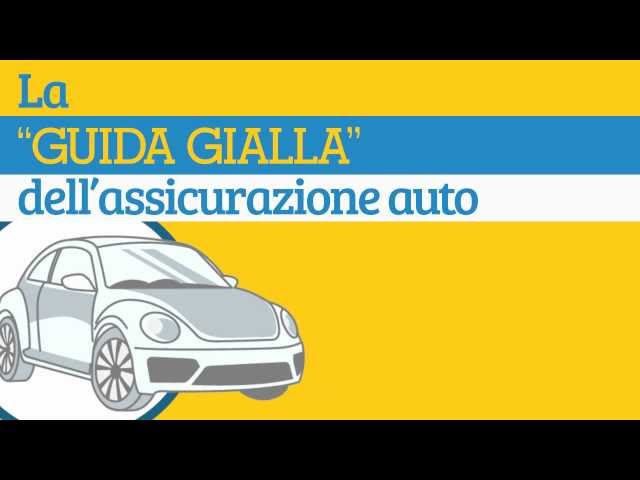 La
“GUIDA GIALLA”
dell’assicurazione auto